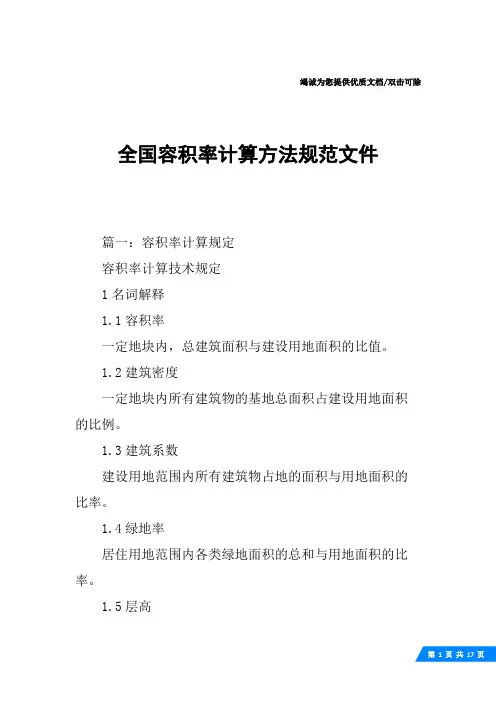 竭诚为您提供优质文档/双击可除

全国容积率计算方法规范文件

篇一：容积率计算规定

容积率计算技术规定

1 名词解释

1.1 容积率

一定地块内，总建筑面积与建设用地面积的比值。

1.2 建筑密度

一定地块内所有建筑物的基地总面积占建设用地面积的比例。

1.3 建筑系数

建设用地范围内所有建筑物占地的面积与用地面积的比率。

1.4 绿地率

居住用地范围内各类绿地面积的总和与用地面积的比率。

1.5 层高

第 1 页 共 17 页